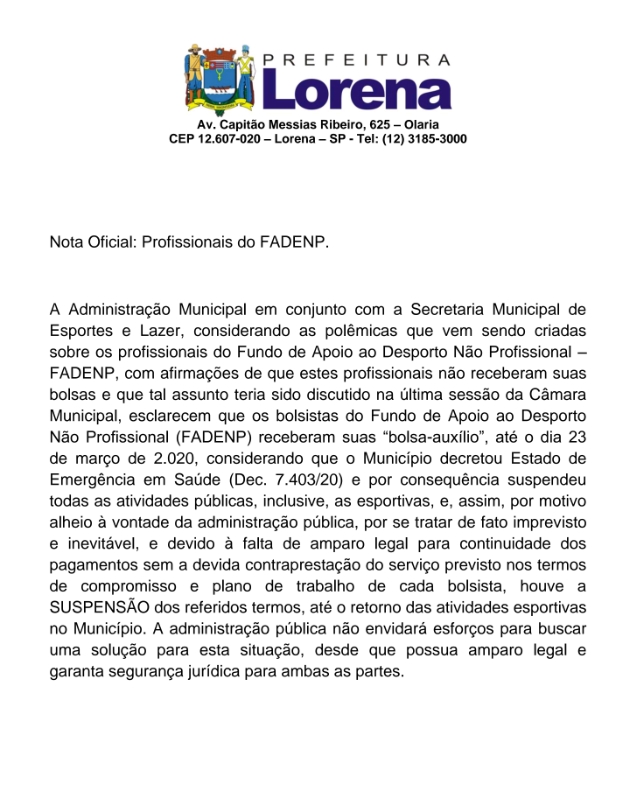 PREFEITURA
Lorena
Av. Capitão Messias Ribeiro, 625 – Olaria
CEP 12.607-020 – Lorena – SP - Tel: (12) 3185-3000

Nota Oficial: Profissionais do FADENP.

A Administração Municipal em conjunto com a Secretaria Municipal de Esportes e Lazer, considerando as polêmicas que vem sendo criadas sobre os profissionais do Fundo de Apoio ao Desporto Não Profissional – FADENP, com afirmações de que estes profissionais não receberam suas bolsas e que tal assunto teria sido discutido na última sessão da Câmara Municipal, esclarecem que os bolsistas do Fundo de Apoio ao Desporto Não Profissional (FADENP) receberam suas “bolsa-auxílio”, até o dia 23 de março de 2.020, considerando que o Município decretou Estado de Emergência em Saúde (Dec. 7.403/20) e por consequência suspendeu todas as atividades públicas, inclusive, as esportivas, e, assim, por motivo alheio à vontade da administração pública, por se tratar de fato imprevisto e inevitável, e devido à falta de amparo legal para continuidade dos pagamentos sem a devida contraprestação do serviço previsto nos termos de compromisso e plano de trabalho de cada bolsista, houve a SUSPENSÃO dos referidos termos, até o retorno das atividades esportivas no Município. A administração pública não envidará esforços para buscar uma solução para esta situação, desde que possua amparo legal e garanta segurança jurídica para ambas as partes.